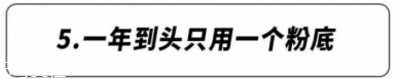 5.一年到头只用一个粉底